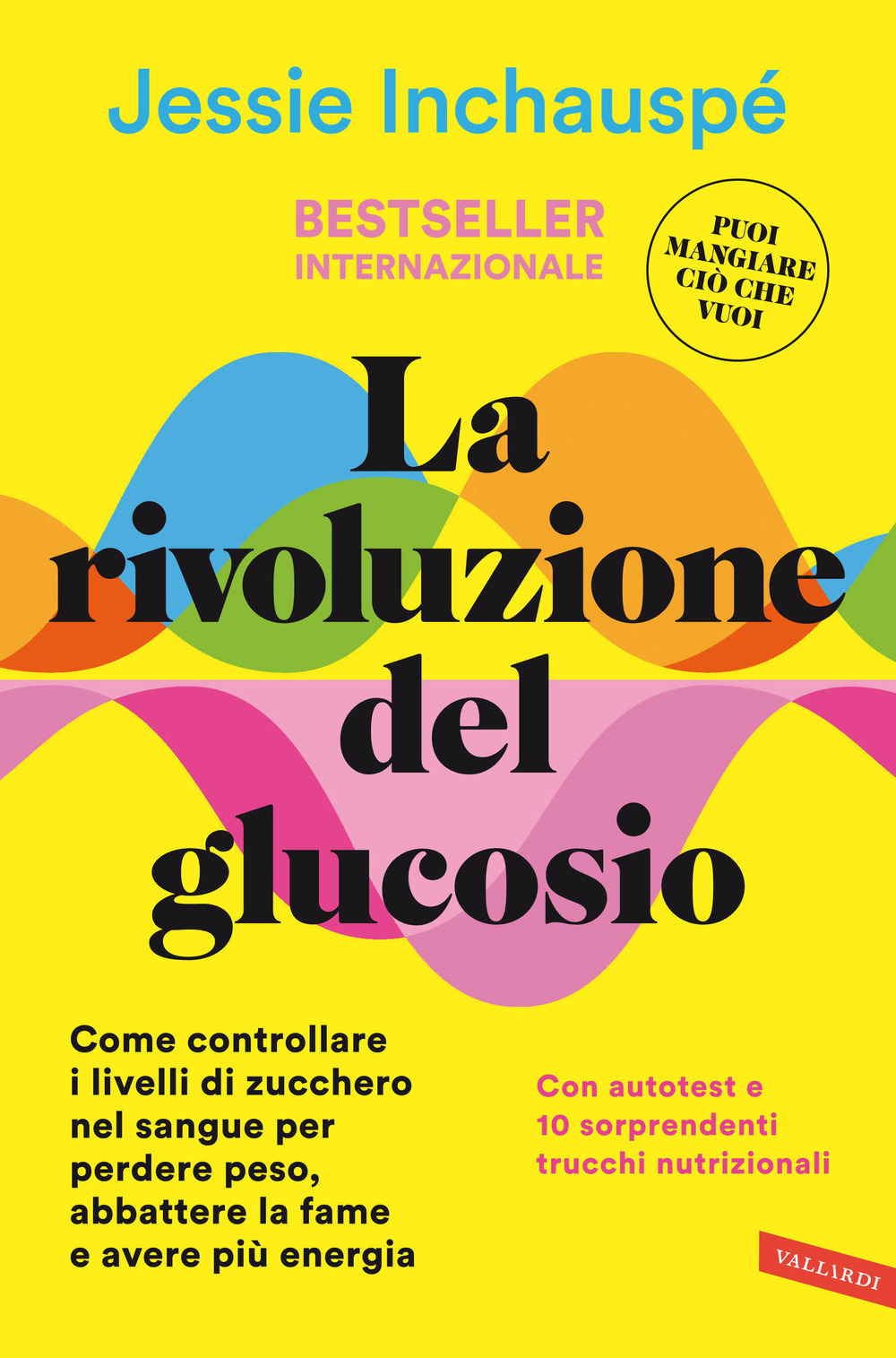 Jessie Inchauspé

BESTSELLER
INTERNAZIONALE

PUOI MANGIARE CIÒ CHE VUOI

La rivoluzione del glucosio

Come controllare i livelli di zucchero nel sangue per perdere peso, abbattere la fame e avere più energia

Con autotest e 10 sorprendenti trucchi nutrizionali

VALLARDI